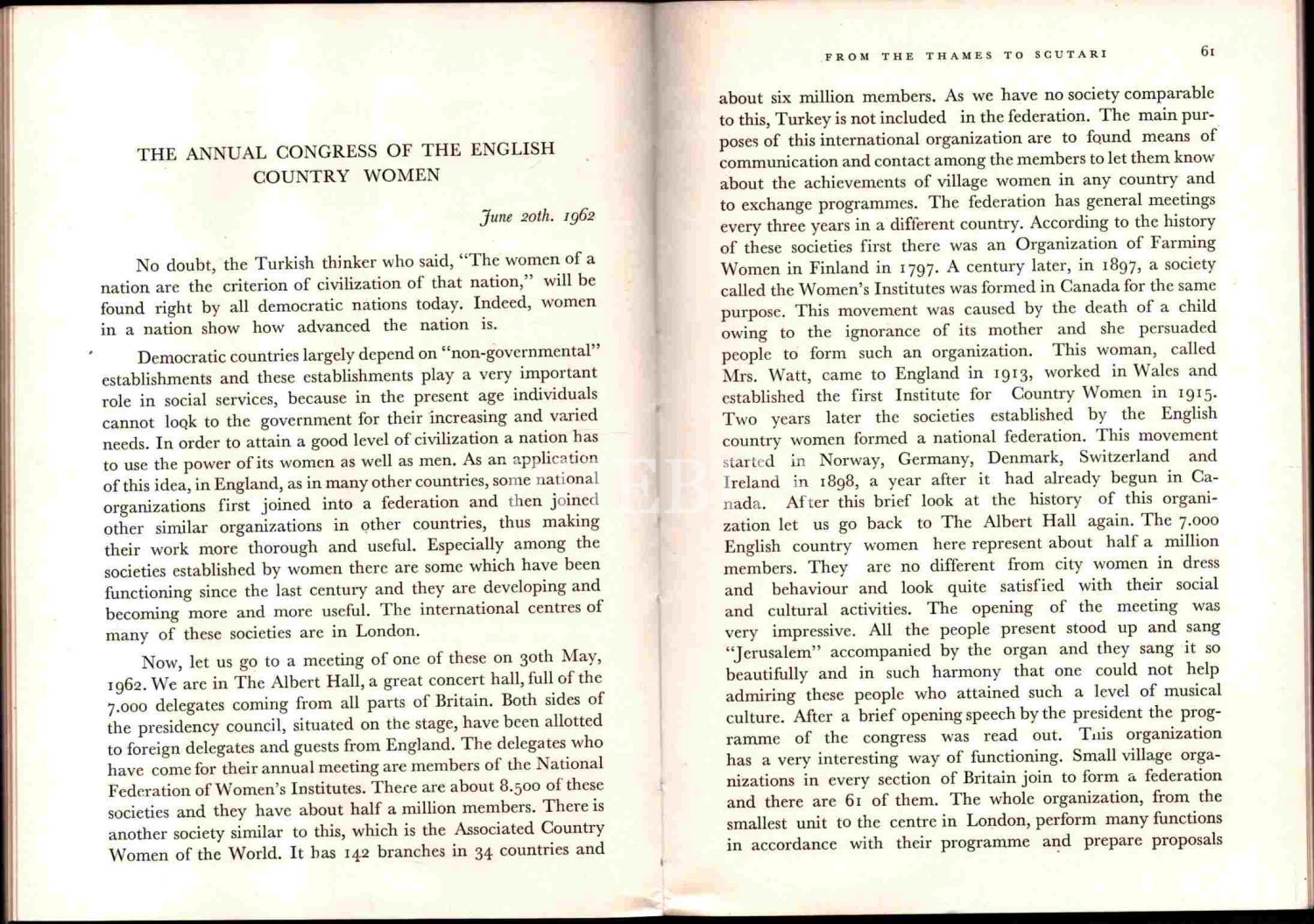 THE ANNUAL CONGRESS OF THE ENGLISH COUNTRY WOMEN

June 20th. 1962

No doubt, the Turkish thinker who said, "The women of a nation are the criterion of civilization of that nation," will be found right by all democratic nations today. Indeed, women in a nation show how advanced the nation is.

Democratic countries largely depend on "non-governmental" establishments and these establishments play a very important role in social services, because in the present age individuals cannot look to the government for their increasing and varied needs. In order to attain a good level of civilization a nation has to use the power of its women as well as men. As an application of this idea, in England, as in many other countries, some national organizations first joined into a federation and then joined other similar organizations in other countries, thus making their work more thorough and useful. Especially among the societies established by women there are some which have been functioning since the last century and they are developing and becoming more and more useful. The international centres of many of these societies are in London.

Now, let us go to a meeting of one of these on 30th May, 1962. We are in The Albert Hall, a great concert hall, full of the 7.000 delegates coming from all parts of Britain. Both sides of the presidency council, situated on the stage, have been allotted to foreign delegates and guests from England. The delegates who have come for their annual meeting are members of the National Federation of Women's Institutes. There are about 8.500 of these societies and they have about half a million members. There is another society similar to this, which is the Associated Country Women of the World. It has 142 branches in 34 countries and

FROM THE THAMES TO SCUTARI 61

about six million members. As we have no society comparable to this, Turkey is not included in the federation. The main purposes of this international organization are to found means of communication and contact among the members to let them know about the achievements of village women in any country and to exchange programmes. The federation has general meetings every three years in a different country. According to the history of these societies first there was an Organization of Farming Women in Finland in 1797. A century later, in 1897, a society called the Women's Institutes was formed in Canada for the same purpose. This movement was caused by the death of a child owing to the ignorance of its mother and she persuaded people to form such an organization. This woman, called Mrs. Watt, came to England in 1913, worked in Wales and established the first Institute for Country Women in 1915. Two years later the societies established by the English country women formed a national federation. This movement started in Norway, Germany, Denmark, Switzerland and Ireland in 1898, a year after it had already begun in Canada. After this brief look at the history of this organization let us go back to The Albert Hall again. The 7.000 English country women here represent about half a million members. They are no different from city women in dress and behaviour and look quite satisfied with their social and cultural activities. The opening of the meeting was very impressive. All the people present stood up and sang "Jerusalem" accompanied by the organ and they sang it so beautifully and in such harmony that one could not help admiring these people who attained such a level of musical culture. After a brief opening speech by the president the programme of the congress was read out. This organization has a very interesting way of functioning. Small village organizations in every section of Britain join to form a federation and there are 61 of them. The whole organization, from the smallest unit to the centre in London, perform many functions in accordance with their programme and prepare proposals